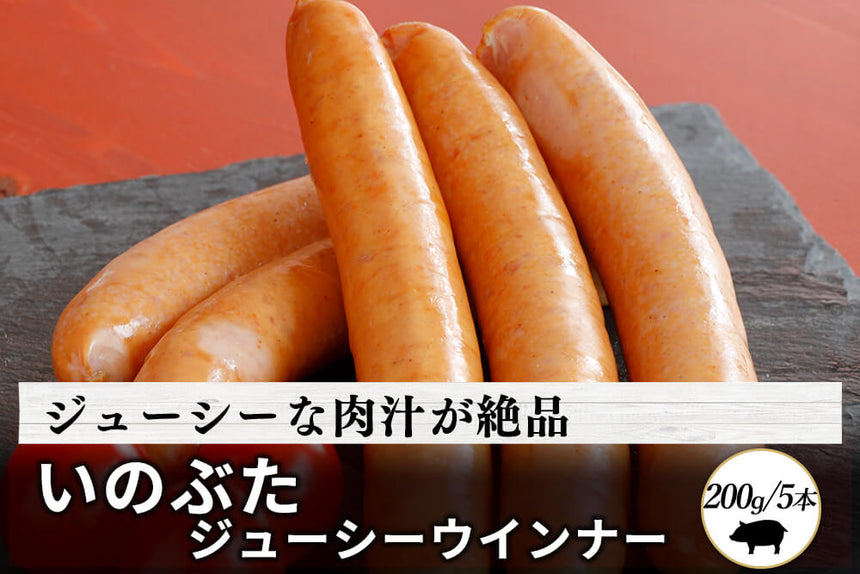 ジューシーな肉汁が絶品

いのぶた
ジューシーウインナー

200g/5本